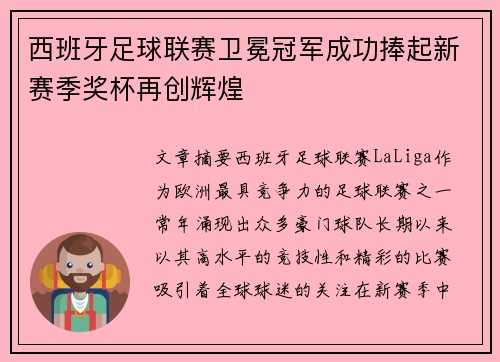 西班牙足球联赛卫冕冠军成功捧起新赛季奖杯再创辉煌

文章摘要西班牙足球联赛LaLiga作为欧洲最具竞争力的足球联赛之一常年涌现出众多豪门球队长期以来以其高水平的竞技性和精彩的比赛吸引着全球球迷的关注在新赛季中